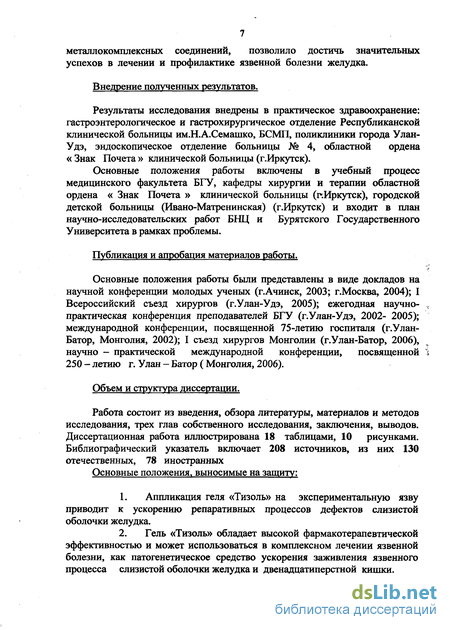 7

металлокомплексных соединений, позволило достичь значительных успехов в лечении и профилактике язвенной болезни желудка.

Внедрение полученных результатов.

Результаты исследования внедрены в практическое здравоохранение: гастроэнтерологическое и гастрохирургическое отделение Республиканской клинической больницы им.Н.А.Семашко, БСМП, поликлиники города Улан-Удэ, эндоскопическое отделение больницы № 4, областной ордена « Знак Почета » клинической больницы (г.Иркутск).

Основные положения работы включены в учебный процесс медицинского факультета БГУ, кафедры хирургии и терапии областной ордена « Знак Почета » клинической больницы (г.Иркутск), городской детской больницы (Ивано-Матренинская) (г.Иркутск) и входит в план научно-исследовательских работ БНЦ и Бурятского Государственного Университета в рамках проблемы.

Публикация и апробация материалов работы.

Основные положения работы были представлены в виде докладов на научной конференции молодых ученых (г.Ачинск, 2003; г.Москва, 2004); I Всероссийский съезд хирургов (г.Улан-Удэ, 2005); ежегодная научно-практическая конференция преподавателей БГУ (г.Улан-Удэ, 2002- 2005); международной конференции, посвященной 75-летию госпиталя (г.Улан-Батор, Монголия, 2002); I съезд хирургов Монголии (г.Улан-Батор, 2006), научно – практической международной конференции, посвященной 250 – летию г. Улан – Батор ( Монголия, 2006).

Объем и структура диссертации.

Работа состоит из введения, обзора литературы, материалов и методов исследования, трех глав собственного исследования, заключения, выводов. Диссертационная работа иллюстрирована 18 таблицами, 10 рисунками. Библиографический указатель включает 208 источников, из них 130 отечественных, 78 иностранных

Основные положения, выносимые на защиту:

1. Аппликация геля «Тизоль» на экспериментальную язву приводит к ускорению репаративных процессов дефектов слизистой оболочки желудка.

2. Гель «Тизоль» обладает высокой фармакотерапевтической эффективностью и может использоваться в комплексном лечении язвенной болезни, как патогенетическое средство ускорения заживления язвенного процесса слизистой оболочки желудка и двенадцатиперстной кишки.

dsLib.net
библиотека диссертаций